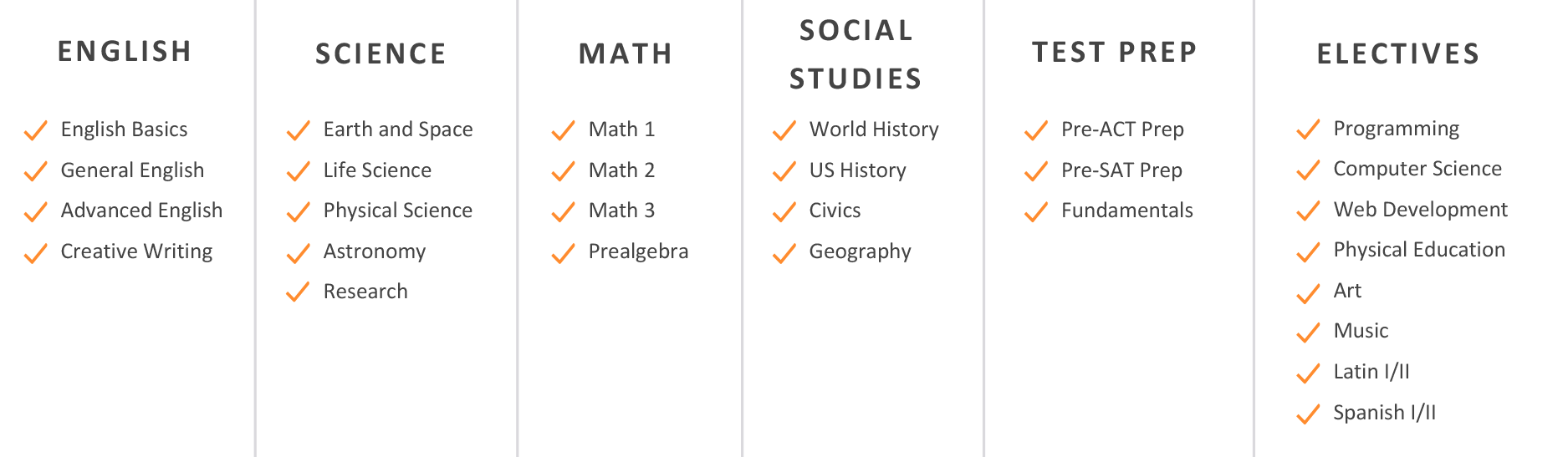 ENGLISH

English Basics
General English
Advanced English
Creative Writing

SCIENCE

Earth and Space
Life Science
Physical Science
Astronomy
Research

MATH

Math 1
Math 2
Math 3
Prealgebra

SOCIAL STUDIES

World History
US History
Civics
Geography

TEST PREP

Pre-ACT Prep
Pre-SAT Prep
Fundamentals

ELECTIVES

Programming
Computer Science
Web Development
Physical Education
Art
Music
Latin I/II
Spanish I/II